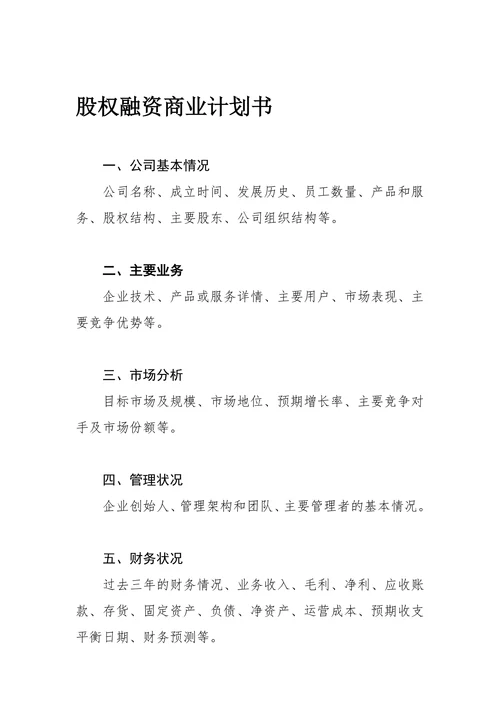 股权融资商业计划书

一、公司基本情况

公司名称、成立时间、发展历史、员工数量、产品和服务、股权结构、主要股东、公司组织结构等。

二、主要业务

企业技术、产品或服务详情、主要用户、市场表现、主要竞争优势等。

三、市场分析

目标市场及规模、市场地位、预期增长率、主要竞争对手及市场份额等。

四、管理状况

企业创始人、管理架构和团队、主要管理者的基本情况。

五、财务状况

过去三年的财务情况、业务收入、毛利、净利、应收账款、存货、固定资产、负债、净资产、运营成本、预期收支平衡日期、财务预测等。